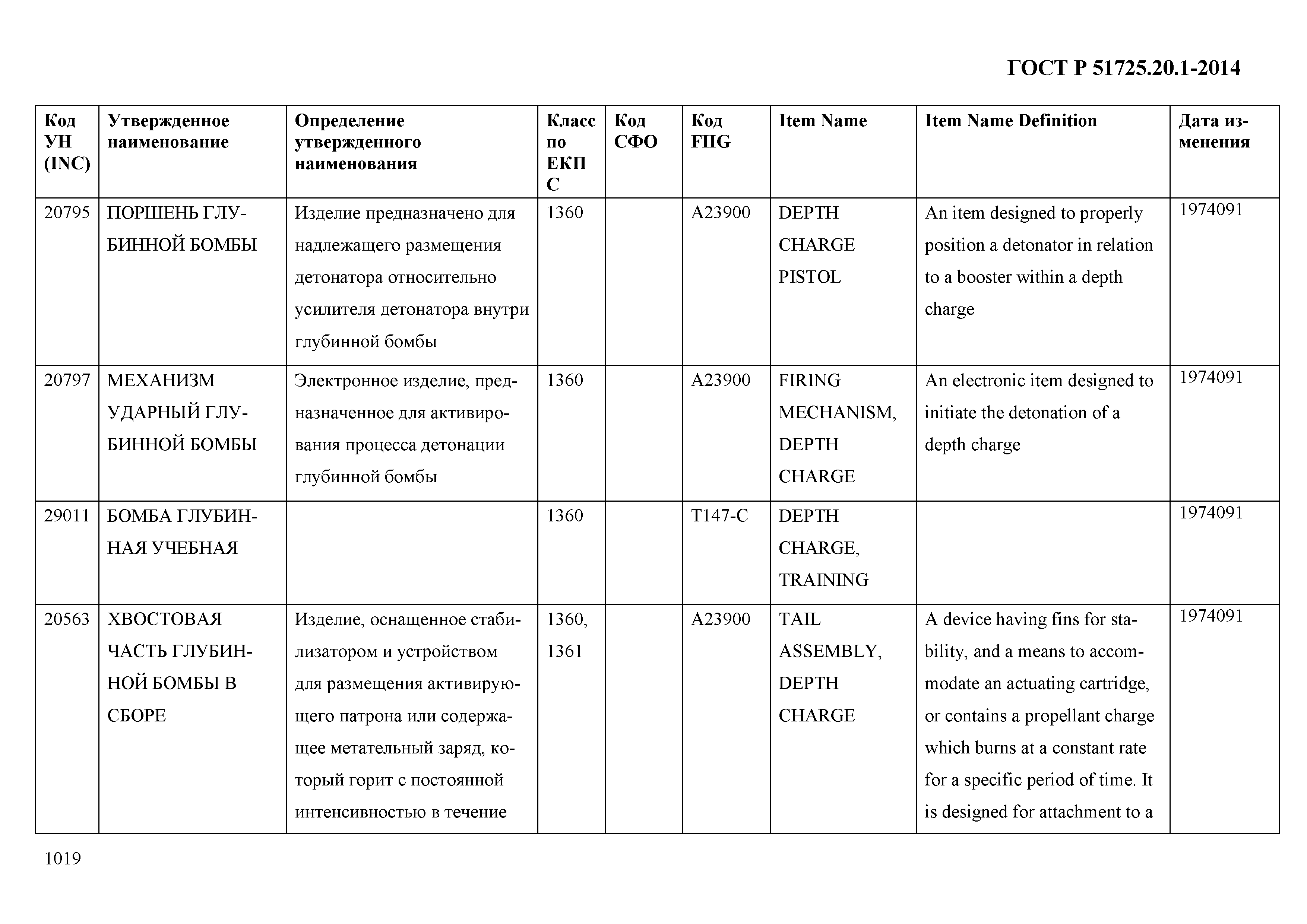 ГОСТ Р 51725.20.1-2014

| Код УН (INC) | Утвержденное наименование | Определение утвержденного наименования | Класс по ЕКПС | Код СФО | Код FIIG | Item Name | Item Name Definition | Дата изменения |
|---|---|---|---|---|---|---|---|---|
| 20795 | ПОРШЕНЬ ГЛУБИННОЙ БОМБЫ | Изделие предназначено для надлежащего размещения детонатора относительно усилителя детонатора внутри глубинной бомбы | 1360 | | A23900 | DEPTH CHARGE PISTOL | An item designed to properly position a detonator in relation to a booster within a depth charge | 1974091 |
| 20797 | МЕХАНИЗМ УДАРНЫЙ ГЛУБИННОЙ БОМБЫ | Электронное изделие, предназначенное для активирования процесса детонации глубинной бомбы | 1360 | | A23900 | FIRING MECHANISM, DEPTH CHARGE | An electronic item designed to initiate the detonation of a depth charge | 1974091 |
| 29011 | БОМБА ГЛУБИННАЯ УЧЕБНАЯ | | 1360 | | T147-C | DEPTH CHARGE, TRAINING | | 1974091 |
| 20563 | ХВОСТОВАЯ ЧАСТЬ ГЛУБИННОЙ БОМБЫ В СБОРЕ | Изделие, оснащенное стабилизатором и устройством для размещения активирующего патрона или содержащее метательный заряд, который горит с постоянной интенсивностью в течение | 1360, 1361 | | A23900 | TAIL ASSEMBLY, DEPTH CHARGE | A device having fins for stability, and a means to accommodate an actuating cartridge, or contains a propellant charge which burns at a constant rate for a specific period of time. It is designed for attachment to a | 1974091 |

1019